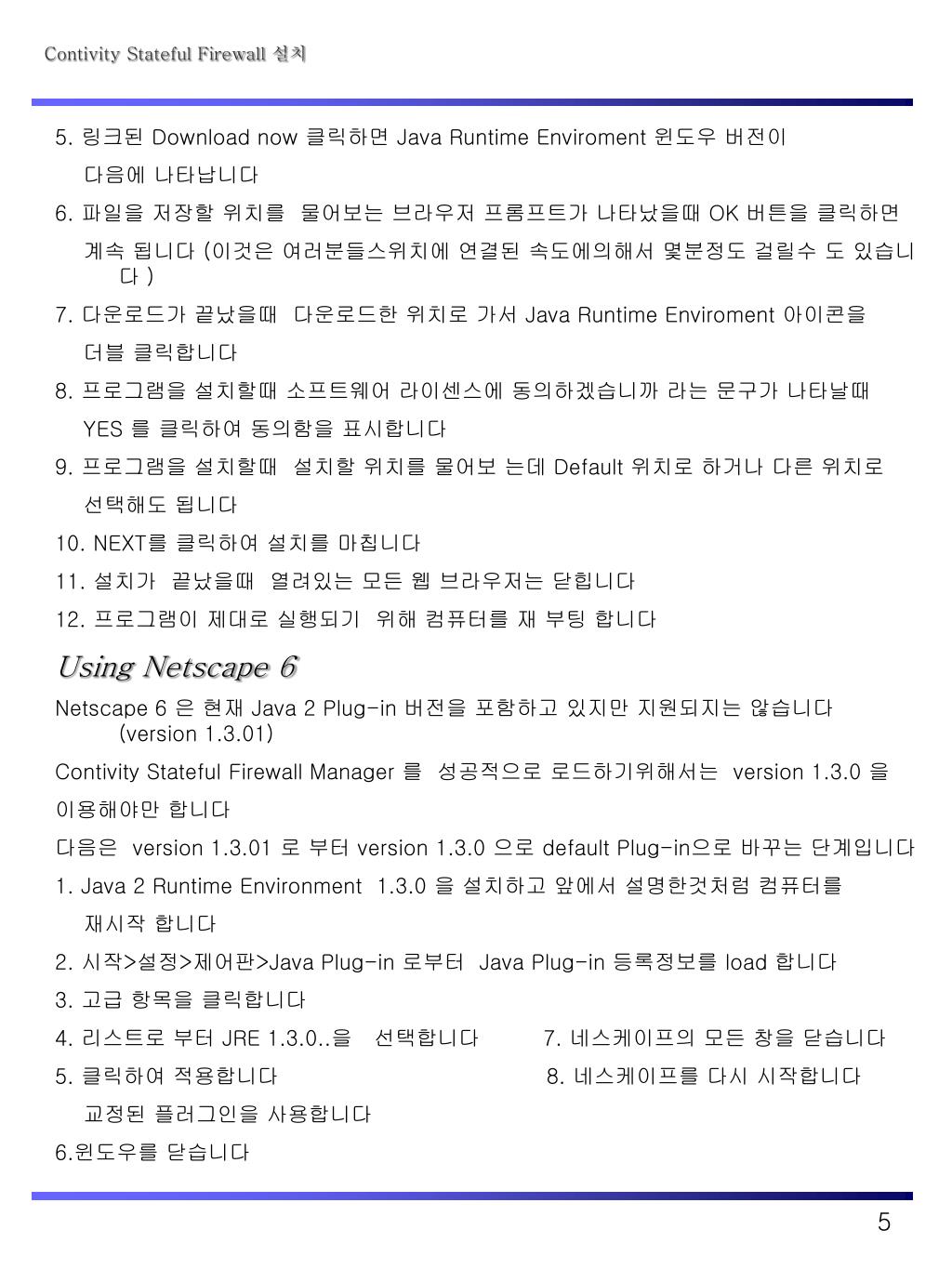 Contivity Stateful Firewall 설치

5. 링크된 Download now 클릭하면 Java Runtime Enviroment 윈도우 버전이 다음에 나타납니다

6. 파일을 저장할 위치를 물어보는 브라우저 프롬프트가 나타났을때 OK 버튼을 클릭하면 계속 됩니다 (이것은 여러분들스위치에 연결된 속도에의해서 몇분정도 걸릴수 도 있습니다 )

7. 다운로드가 끝났을때 다운로드한 위치로 가서 Java Runtime Enviroment 아이콘을 더블 클릭합니다

8. 프로그램을 설치할때 소프트웨어 라이센스에 동의하겠습니까 라는 문구가 나타날때 YES 를 클릭하여 동의함을 표시합니다

9. 프로그램을 설치할때 설치할 위치를 물어보 는데 Default 위치로 하거나 다른 위치로 선택해도 됩니다

10. NEXT를 클릭하여 설치를 마칩니다

11. 설치가 끝났을때 열려있는 모든 웹 브라우저는 닫힙니다

12. 프로그램이 제대로 실행되기 위해 컴퓨터를 재 부팅 합니다

Using Netscape 6

Netscape 6 은 현재 Java 2 Plug-in 버전을 포함하고 있지만 지원되지는 않습니다 (version 1.3.01)

Contivity Stateful Firewall Manager 를 성공적으로 로드하기위해서는 version 1.3.0 을 이용해야만 합니다

다음은 version 1.3.01 로 부터 version 1.3.0 으로 default Plug-in으로 바꾸는 단계입니다

1. Java 2 Runtime Environment 1.3.0 을 설치하고 앞에서 설명한것처럼 컴퓨터를 재시작 합니다

2. 시작>설정>제어판>Java Plug-in 로부터 Java Plug-in 등록정보를 load 합니다

3. 고급 항목을 클릭합니다

4. 리스트로 부터 JRE 1.3.0..을 선택합니다

5. 클릭하여 적용합니다 교정된 플러그인을 사용합니다

6.윈도우를 닫습니다

7. 네스케이프의 모든 창을 닫습니다

8. 네스케이프를 다시 시작합니다

5